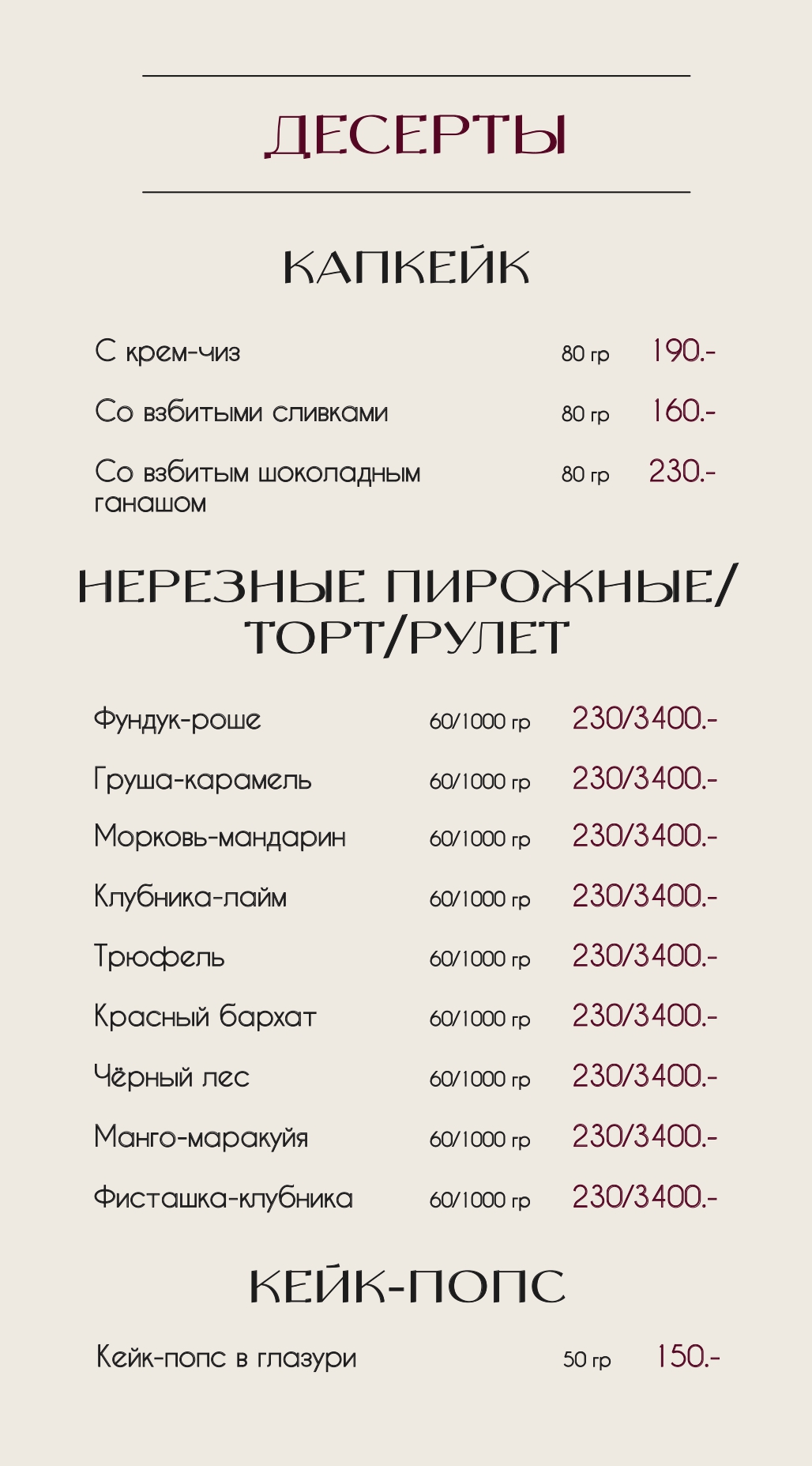 ДЕСЕРТЫ

КАПКЕЙК

С крем-чиз 80 гр 190.-

Со взбитыми сливками 80 гр 160.-

Со взбитым шоколадным ганашом 80 гр 230.-

НЕРЕЗНЫЕ ПИРОЖНЫЕ/ ТОРТ/РУЛЕТ

Фундук-роше 60/1000 гр 230/3400.-

Груша-карамель 60/1000 гр 230/3400.-

Морковь-мандарин 60/1000 гр 230/3400.-

Клубника-лайм 60/1000 гр 230/3400.-

Трюфель 60/1000 гр 230/3400.-

Красный бархат 60/1000 гр 230/3400.-

Чёрный лес 60/1000 гр 230/3400.-

Манго-маракуйя 60/1000 гр 230/3400.-

Фисташка-клубника 60/1000 гр 230/3400.-

КЕЙК-ПОПС

Кейк-попс в глазури 50 гр 150.-